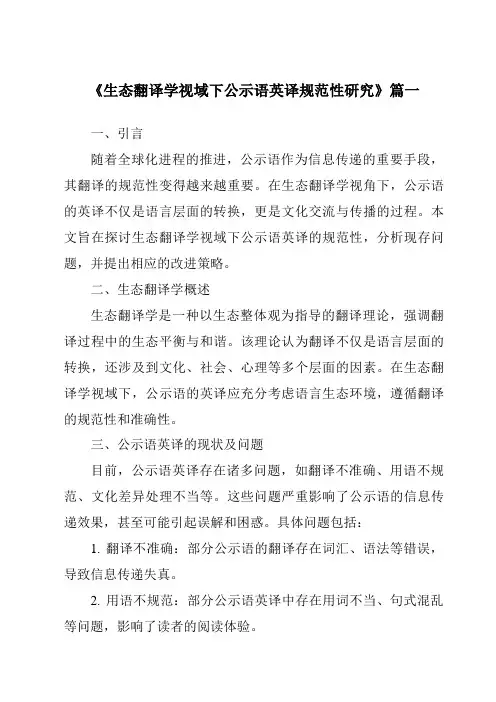 《生态翻译学视域下公示语英译规范性研究》篇一

一、引言

随着全球化进程的推进，公示语作为信息传递的重要手段，其翻译的规范性变得越来越重要。在生态翻译学视角下，公示语的英译不仅是语言层面的转换，更是文化交流与传播的过程。本文旨在探讨生态翻译学视域下公示语英译的规范性，分析现存问题，并提出相应的改进策略。

二、生态翻译学概述

生态翻译学是一种以生态整体观为指导的翻译理论，强调翻译过程中的生态平衡与和谐。该理论认为翻译不仅是语言层面的转换，还涉及到文化、社会、心理等多个层面的因素。在生态翻译学视域下，公示语的英译应充分考虑语言生态环境，遵循翻译的规范性和准确性。

三、公示语英译的现状及问题

目前，公示语英译存在诸多问题，如翻译不准确、用语不规范、文化差异处理不当等。这些问题严重影响了公示语的信息传递效果，甚至可能引起误解和困惑。具体问题包括：

1. 翻译不准确：部分公示语的翻译存在词汇、语法等错误，导致信息传递失真。

2. 用语不规范：部分公示语英译中存在用词不当、句式混乱等问题，影响了读者的阅读体验。